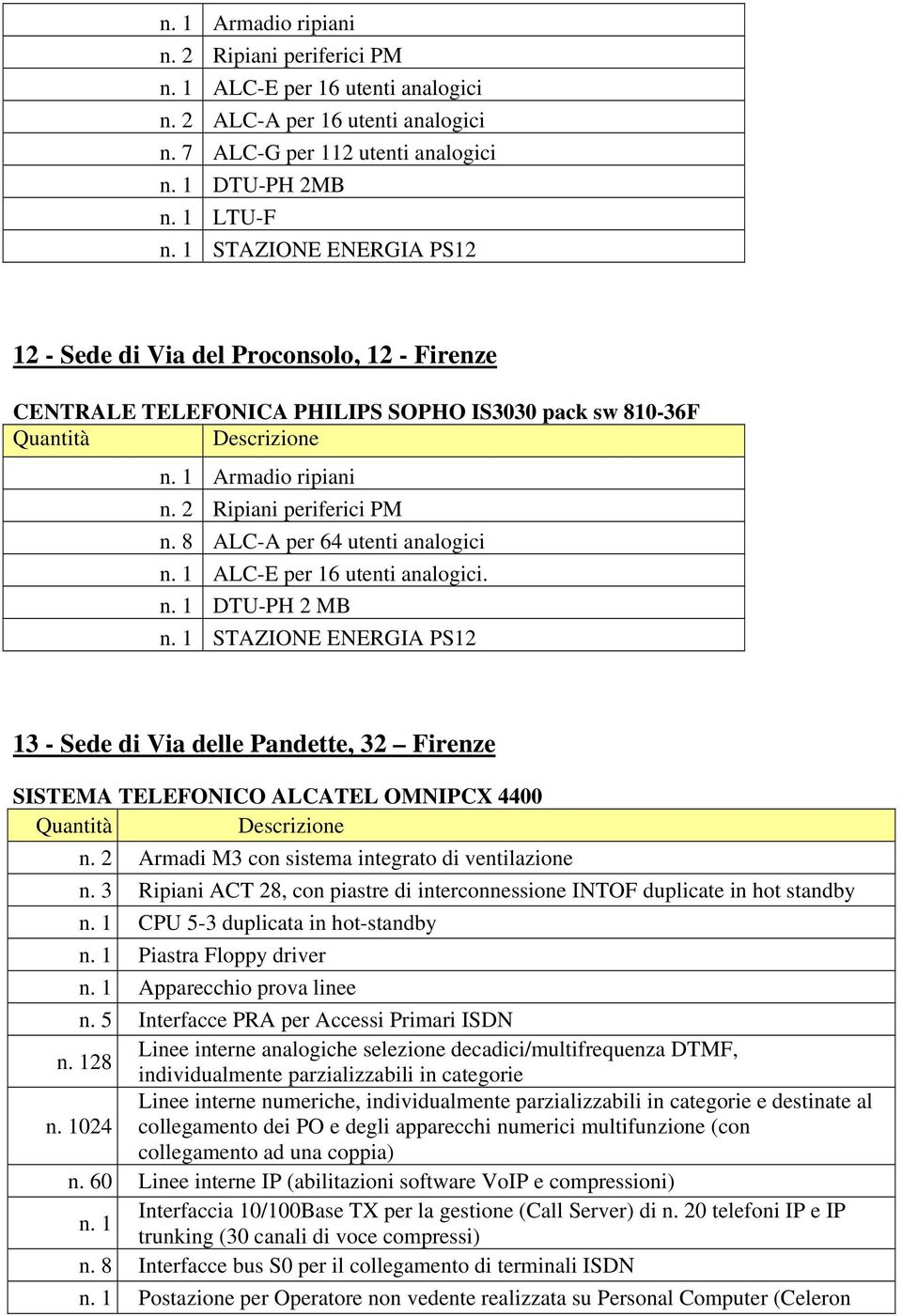 | | |
|---|---|
| n. 1 | Armadio ripiani |
| n. 2 | Ripiani periferici PM |
| n. 1 | ALC-E per 16 utenti analogici |
| n. 2 | ALC-A per 16 utenti analogici |
| n. 7 | ALC-G per 112 utenti analogici |
| n. 1 | DTU-PH 2MB |
| n. 1 | LTU-F |
| n. 1 | STAZIONE ENERGIA PS12 |

12 - Sede di Via del Proconsolo, 12 - Firenze

CENTRALE TELEFONICA PHILIPS SOPHO IS3030 pack sw 810-36F

| Quantità | Descrizione |
|---|---|
| n. 1 | Armadio ripiani |
| n. 2 | Ripiani periferici PM |
| n. 8 | ALC-A per 64 utenti analogici |
| n. 1 | ALC-E per 16 utenti analogici. |
| n. 1 | DTU-PH 2 MB |
| n. 1 | STAZIONE ENERGIA PS12 |

13 - Sede di Via delle Pandette, 32 – Firenze

SISTEMA TELEFONICO ALCATEL OMNIPCX 4400

| Quantità | Descrizione |
|---|---|
| n. 2 | Armadi M3 con sistema integrato di ventilazione |
| n. 3 | Ripiani ACT 28, con piastre di interconnessione INTOF duplicate in hot standby |
| n. 1 | CPU 5-3 duplicata in hot-standby |
| n. 1 | Piastra Floppy driver |
| n. 1 | Apparecchio prova linee |
| n. 5 | Interfacce PRA per Accessi Primari ISDN |
| n. 128 | Linee interne analogiche selezione decadici/multifrequenza DTMF, individualmente parzializzabili in categorie |
| n. 1024 | Linee interne numeriche, individualmente parzializzabili in categorie e destinate al collegamento dei PO e degli apparecchi numerici multifunzione (con collegamento ad una coppia) |
| n. 60 | Linee interne IP (abilitazioni software VoIP e compressioni) |
| n. 1 | Interfaccia 10/100Base TX per la gestione (Call Server) di n. 20 telefoni IP e IP trunking (30 canali di voce compressi) |
| n. 8 | Interfacce bus S0 per il collegamento di terminali ISDN |
| n. 1 | Postazione per Operatore non vedente realizzata su Personal Computer (Celeron |